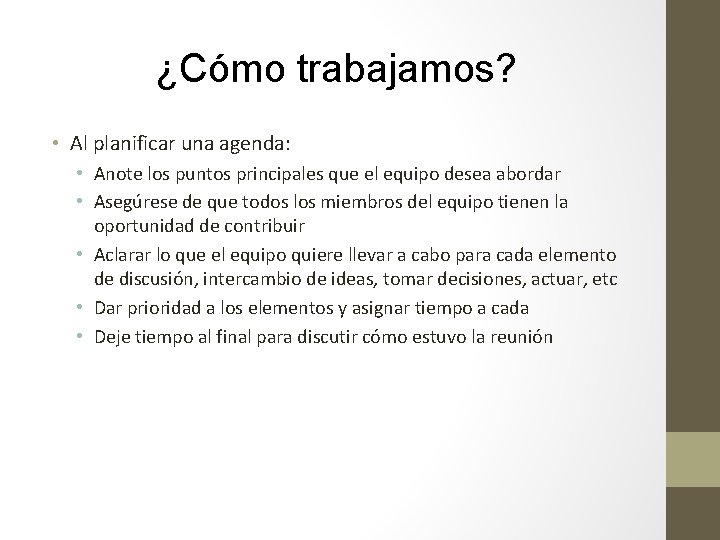 ¿Cómo trabajamos?

• Al planificar una agenda:
  • Anote los puntos principales que el equipo desea abordar
  • Asegúrese de que todos los miembros del equipo tienen la oportunidad de contribuir
  • Aclarar lo que el equipo quiere llevar a cabo para cada elemento de discusión, intercambio de ideas, tomar decisiones, actuar, etc
  • Dar prioridad a los elementos y asignar tiempo a cada
  • Deje tiempo al final para discutir cómo estuvo la reunión